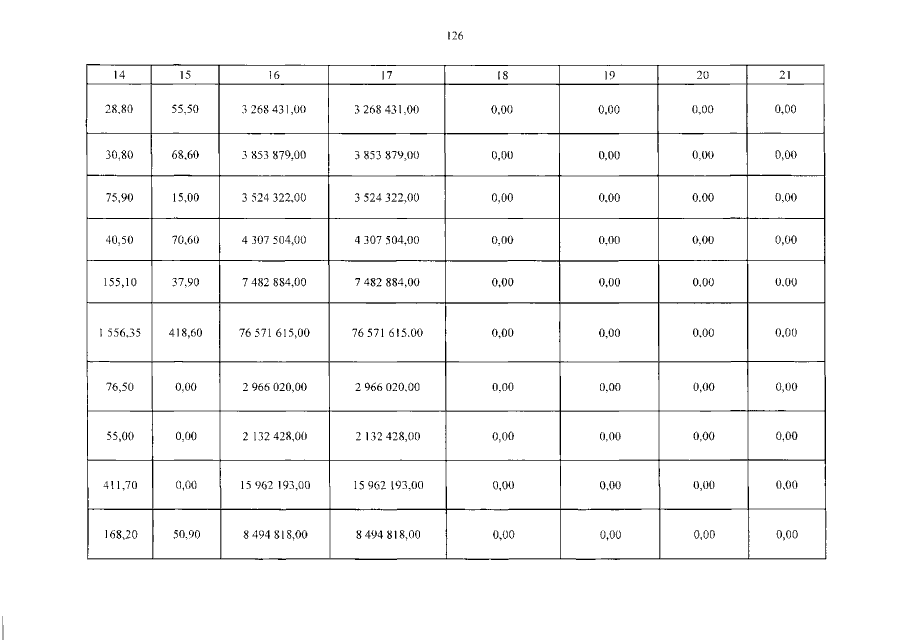 126

| 14 | 15 | 16 | 17 | 18 | 19 | 20 | 21 |
|---|---|---|---|---|---|---|---|
| 28,80 | 55,50 | 3 268 431,00 | 3 268 431,00 | 0,00 | 0,00 | 0,00 | 0,00 |
| 30,80 | 68,60 | 3 853 879,00 | 3 853 879,00 | 0,00 | 0,00 | 0,00 | 0,00 |
| 75,90 | 15,00 | 3 524 322,00 | 3 524 322,00 | 0,00 | 0,00 | 0,00 | 0,00 |
| 40,50 | 70,60 | 4 307 504,00 | 4 307 504,00 | 0,00 | 0,00 | 0,00 | 0,00 |
| 155,10 | 37,90 | 7 482 884,00 | 7 482 884,00 | 0,00 | 0,00 | 0,00 | 0,00 |
| 1 556,35 | 418,60 | 76 571 615,00 | 76 571 615,00 | 0,00 | 0,00 | 0,00 | 0,00 |
| 76,50 | 0,00 | 2 966 020,00 | 2 966 020,00 | 0,00 | 0,00 | 0,00 | 0,00 |
| 55,00 | 0,00 | 2 132 428,00 | 2 132 428,00 | 0,00 | 0,00 | 0,00 | 0,00 |
| 411,70 | 0,00 | 15 962 193,00 | 15 962 193,00 | 0,00 | 0,00 | 0,00 | 0,00 |
| 168,20 | 50,90 | 8 494 818,00 | 8 494 818,00 | 0,00 | 0,00 | 0,00 | 0,00 |